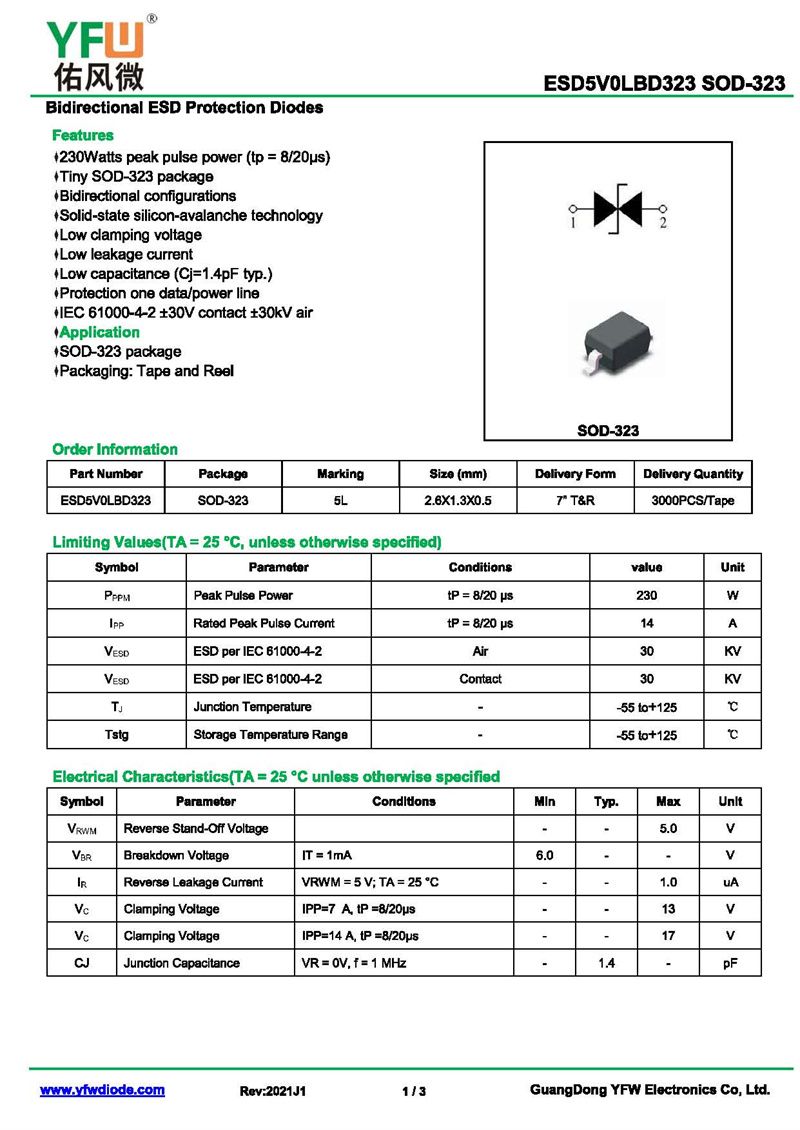 YFW®
佑风微

ESD5V0LBD323 SOD-323

Bidirectional ESD Protection Diodes

Features
♦230Watts peak pulse power (tp = 8/20μs)
♦Tiny SOD-323 package
♦Bidirectional configurations
♦Solid-state silicon-avalanche technology
♦Low clamping voltage
♦Low leakage current
♦Low capacitance (Cj=1.4pF typ.)
♦Protection one data/power line
♦IEC 61000-4-2 ±30V contact ±30kV air
♦Application
♦SOD-323 package
♦Packaging: Tape and Reel

1 2

SOD-323

Order Information

| Part Number | Package | Marking | Size (mm) | Delivery Form | Delivery Quantity |
|---|---|---|---|---|---|
| ESD5V0LBD323 | SOD-323 | 5L | 2.6X1.3X0.5 | 7" T&R | 3000PCS/Tape |

Limiting Values(TA = 25 °C, unless otherwise specified)

| Symbol | Parameter | Conditions | value | Unit |
|---|---|---|---|---|
| $P_{PPM}$ | Peak Pulse Power | tP = 8/20 μs | 230 | W |
| $I_{PP}$ | Rated Peak Pulse Current | tP = 8/20 μs | 14 | A |
| $V_{ESD}$ | ESD per IEC 61000-4-2 | Air | 30 | KV |
| $V_{ESD}$ | ESD per IEC 61000-4-2 | Contact | 30 | KV |
| $T_J$ | Junction Temperature | - | -55 to+125 | ℃ |
| Tstg | Storage Temperature Range | - | -55 to+125 | ℃ |

Electrical Characteristics(TA = 25 °C unless otherwise specified

| Symbol | Parameter | Conditions | Min | Typ. | Max | Unit |
|---|---|---|---|---|---|---|
| $V_{RWM}$ | Reverse Stand-Off Voltage | | - | - | 5.0 | V |
| $V_{BR}$ | Breakdown Voltage | IT = 1mA | 6.0 | - | - | V |
| $I_R$ | Reverse Leakage Current | VRWM = 5 V; TA = 25 °C | - | - | 1.0 | uA |
| $V_C$ | Clamping Voltage | IPP=7 A, tP =8/20μs | - | - | 13 | V |
| $V_C$ | Clamping Voltage | IPP=14 A, tP =8/20μs | - | - | 17 | V |
| CJ | Junction Capacitance | VR = 0V, f = 1 MHz | - | 1.4 | - | pF |

www.yfwdiode.com Rev:2021J1 1 / 3 GuangDong YFW Electronics Co, Ltd.